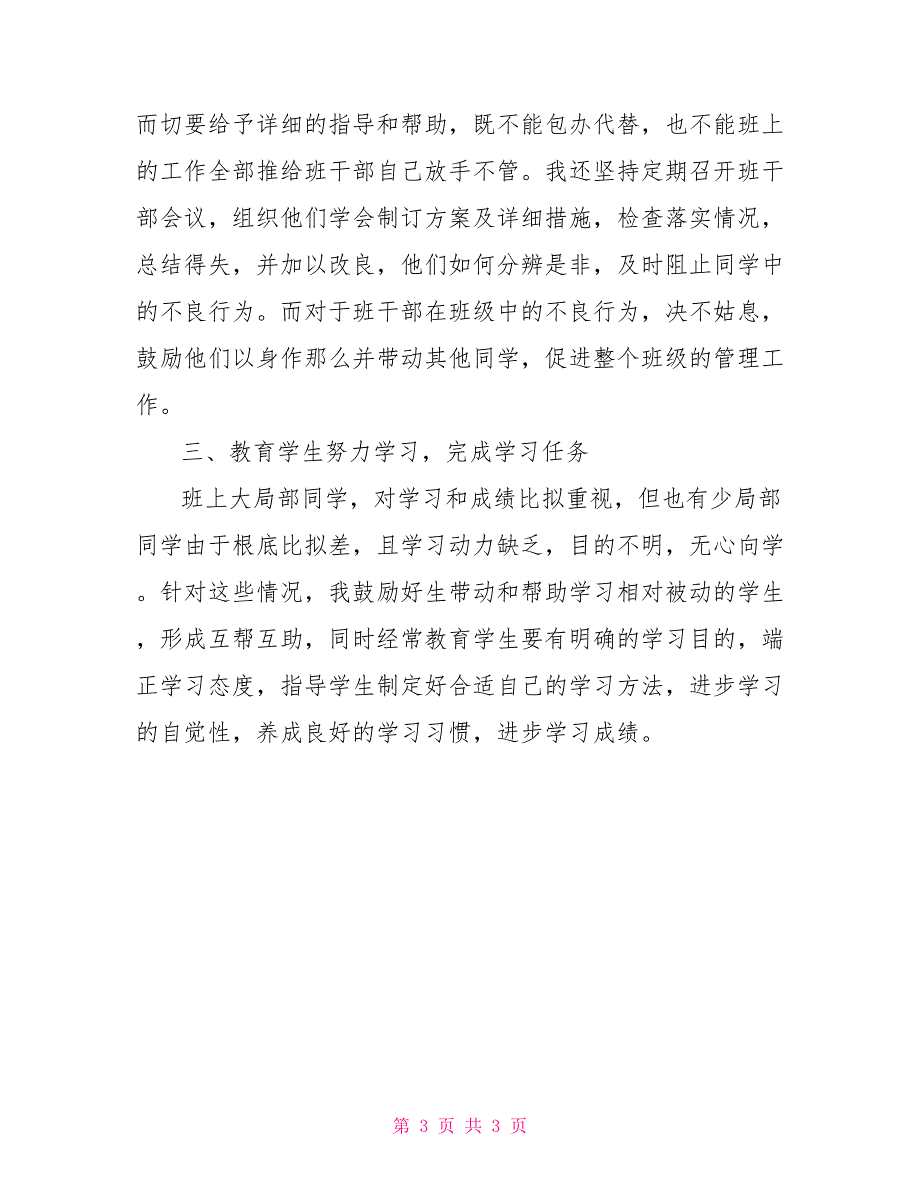 而切要给予详细的指导和帮助，既不能包办代替，也不能班上的工作全部推给班干部自己放手不管。我还坚持定期召开班干部会议，组织他们学会制订方案及详细措施，检查落实情况，总结得失，并加以改良，他们如何分辨是非，及时阻止同学中的不良行为。而对于班干部在班级中的不良行为，决不姑息，鼓励他们以身作那么并带动其他同学，促进整个班级的管理工作。

三、教育学生努力学习，完成学习任务

班上大局部同学，对学习和成绩比拟重视，但也有少局部同学由于根底比拟差，且学习动力缺乏，目的不明，无心向学。针对这些情况，我鼓励好生带动和帮助学习相对被动的学生，形成互帮互助，同时经常教育学生要有明确的学习目的，端正学习态度，指导学生制定好合适自己的学习方法，进步学习的自觉性，养成良好的学习习惯，进步学习成绩。

第 3 页 共 3 页